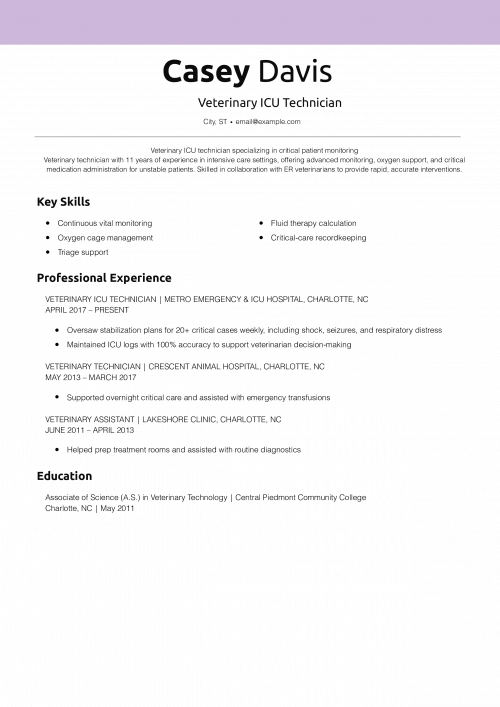 Casey Davis

Veterinary ICU Technician

City, ST • email@example.com

Veterinary ICU technician specializing in critical patient monitoring
Veterinary technician with 11 years of experience in intensive care settings, offering advanced monitoring, oxygen support, and critical medication administration for unstable patients. Skilled in collaboration with ER veterinarians to provide rapid, accurate interventions.

Key Skills

- Continuous vital monitoring
- Oxygen cage management
- Triage support
- Fluid therapy calculation
- Critical-care recordkeeping

Professional Experience

VETERINARY ICU TECHNICIAN | METRO EMERGENCY & ICU HOSPITAL, CHARLOTTE, NC
APRIL 2017 – PRESENT

- Oversaw stabilization plans for 20+ critical cases weekly, including shock, seizures, and respiratory distress
- Maintained ICU logs with 100% accuracy to support veterinarian decision-making

VETERINARY TECHNICIAN | CRESCENT ANIMAL HOSPITAL, CHARLOTTE, NC
MAY 2013 – MARCH 2017

- Supported overnight critical care and assisted with emergency transfusions

VETERINARY ASSISTANT | LAKESHORE CLINIC, CHARLOTTE, NC
JUNE 2011 – APRIL 2013

- Helped prep treatment rooms and assisted with routine diagnostics

Education

Associate of Science (A.S.) in Veterinary Technology | Central Piedmont Community College
Charlotte, NC | May 2011